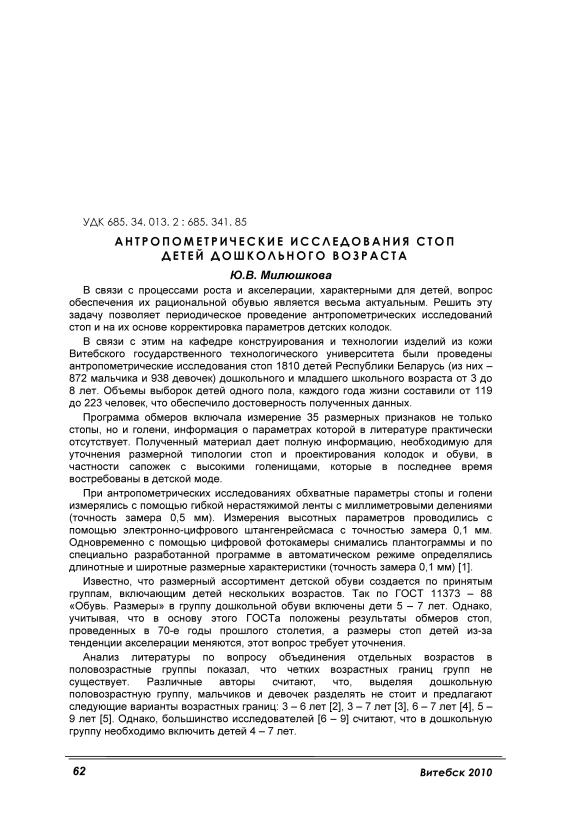 УДК 685. 34. 013. 2 : 685. 341. 85

АНТРОПОМЕТРИЧЕСКИЕ ИССЛЕДОВАНИЯ СТОП ДЕТЕЙ ДОШКОЛЬНОГО ВОЗРАСТА

Ю.В. Милюшкова

В связи с процессами роста и акселерации, характерными для детей, вопрос обеспечения их рациональной обувью является весьма актуальным. Решить эту задачу позволяет периодическое проведение антропометрических исследований стоп и на их основе корректировка параметров детских колодок.

В связи с этим на кафедре конструирования и технологии изделий из кожи Витебского государственного технологического университета были проведены антропометрические исследования стоп 1810 детей Республики Беларусь (из них – 872 мальчика и 938 девочек) дошкольного и младшего школьного возраста от 3 до 8 лет. Объемы выборок детей одного пола, каждого года жизни составили от 119 до 223 человек, что обеспечило достоверность полученных данных.

Программа обмеров включала измерение 35 размерных признаков не только стопы, но и голени, информация о параметрах которой в литературе практически отсутствует. Полученный материал дает полную информацию, необходимую для уточнения размерной типологии стоп и проектирования колодок и обуви, в частности сапожек с высокими голенищами, которые в последнее время востребованы в детской моде.

При антропометрических исследованиях обхватные параметры стопы и голени измерялись с помощью гибкой нерастяжимой ленты с миллиметровыми делениями (точность замера 0,5 мм). Измерения высотных параметров проводились с помощью электронно-цифрового штангенрейсмаса с точностью замера 0,1 мм. Одновременно с помощью цифровой фотокамеры снимались плантограммы и по специально разработанной программе в автоматическом режиме определялись длинотные и широтные размерные характеристики (точность замера 0,1 мм) [1].

Известно, что размерный ассортимент детской обуви создается по принятым группам, включающим детей нескольких возрастов. Так по ГОСТ 11373 – 88 «Обувь. Размеры» в группу дошкольной обуви включены дети 5 – 7 лет. Однако, учитывая, что в основу этого ГОСТа положены результаты обмеров стоп, проведенных в 70-е годы прошлого столетия, а размеры стоп детей из-за тенденции акселерации меняются, этот вопрос требует уточнения.

Анализ литературы по вопросу объединения отдельных возрастов в половозрастные группы показал, что четких возрастных границ групп не существует. Различные авторы считают, что, выделяя дошкольную половозрастную группу, мальчиков и девочек разделять не стоит и предлагают следующие варианты возрастных границ: 3 – 6 лет [2], 3 – 7 лет [3], 6 – 7 лет [4], 5 – 9 лет [5]. Однако, большинство исследователей [6 – 9] считают, что в дошкольную группу необходимо включить детей 4 – 7 лет.

62

Витебск 2010